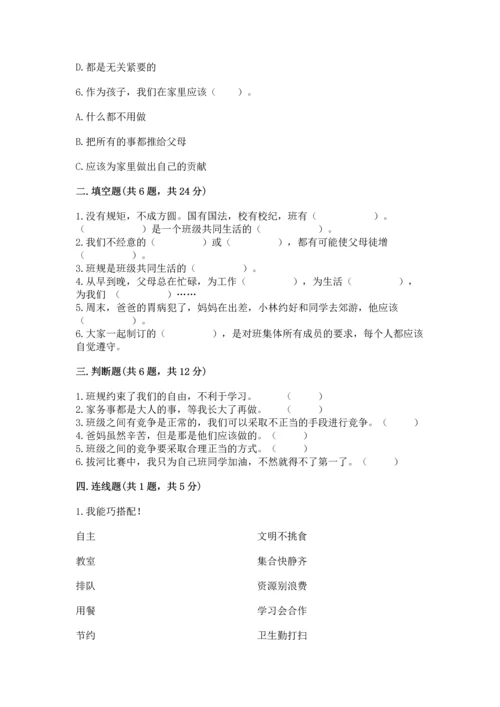 D. 都是无关紧要的

6. 作为孩子，我们在家里应该（　　）。

A. 什么都不用做

B. 把所有的事都推给父母

C. 应该为家里做出自己的贡献

二. 填空题(共 6 题，共 24 分)

1. 没有规矩，不成方圆。国有国法，校有校纪，班有（　　　　）。（　　　　）是一个班级共同生活的（　　　　）。
2. 我们不经意的（　　　　）或（　　　　），都有可能使父母徒增（　　　）。
3. 班规是班级共同生活的（　　　　）。
4. 从早到晚，父母总在忙碌，为工作（　　　　），为生活（　　　　），为我们（　　　）……
5. 周末，爸爸的胃病犯了，妈妈在出差，小林约好和同学去郊游，他应该（　　　）。
6. 大家一起制订的（　　　　），是对班集体所有成员的要求，每个人都应该自觉遵守。

三. 判断题(共 6 题，共 12 分)

1. 班规约束了我们的自由，不利于学习。　　（　　）
2. 家务事都是大人的事，等我长大了再做。　　（　　）
3. 班级之间有竞争是正常的，我们可以采取不正当的手段进行竞争。（　　）
4. 爸妈虽然辛苦，但是那是他们应该做的。（　　）
5. 班级之间的竞争要采取合理正当的方式。（　　）
6. 拔河比赛中，我只为自己班同学加油，不然就得不了第一了。（　　）

四. 连线题(共 1 题，共 5 分)

1. 我能巧搭配!

自主

教室

排队

用餐

节约

文明不挑食

集合快静齐

资源别浪费

学习会合作

卫生勤打扫